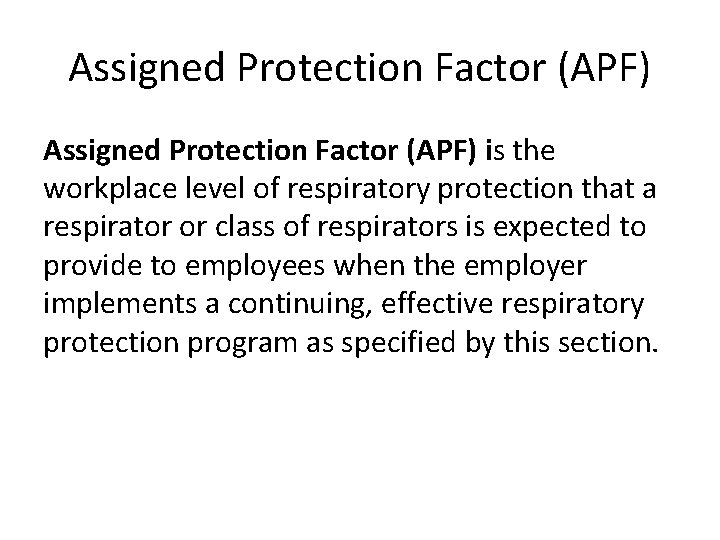 Assigned Protection Factor (APF)

Assigned Protection Factor (APF) is the workplace level of respiratory protection that a respirator or class of respirators is expected to provide to employees when the employer implements a continuing, effective respiratory protection program as specified by this section.